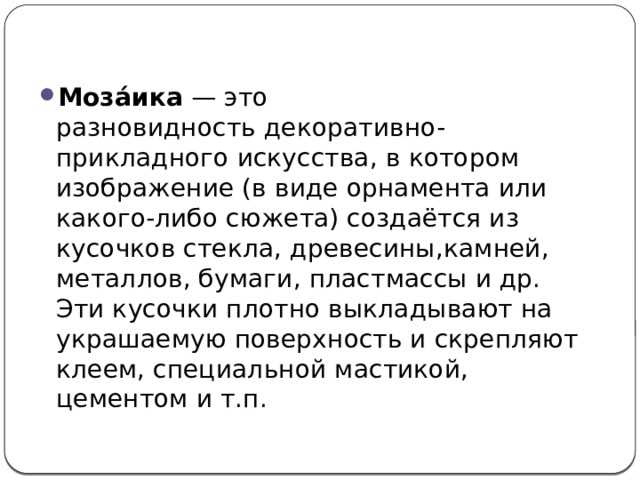 Моза́ика — это разновидность декоративно-прикладного искусства, в котором изображение (в виде орнамента или какого-либо сюжета) создаётся из кусочков стекла, древесины,камней, металлов, бумаги, пластмассы и др. Эти кусочки плотно выкладывают на украшаемую поверхность и скрепляют клеем, специальной мастикой, цементом и т.п.